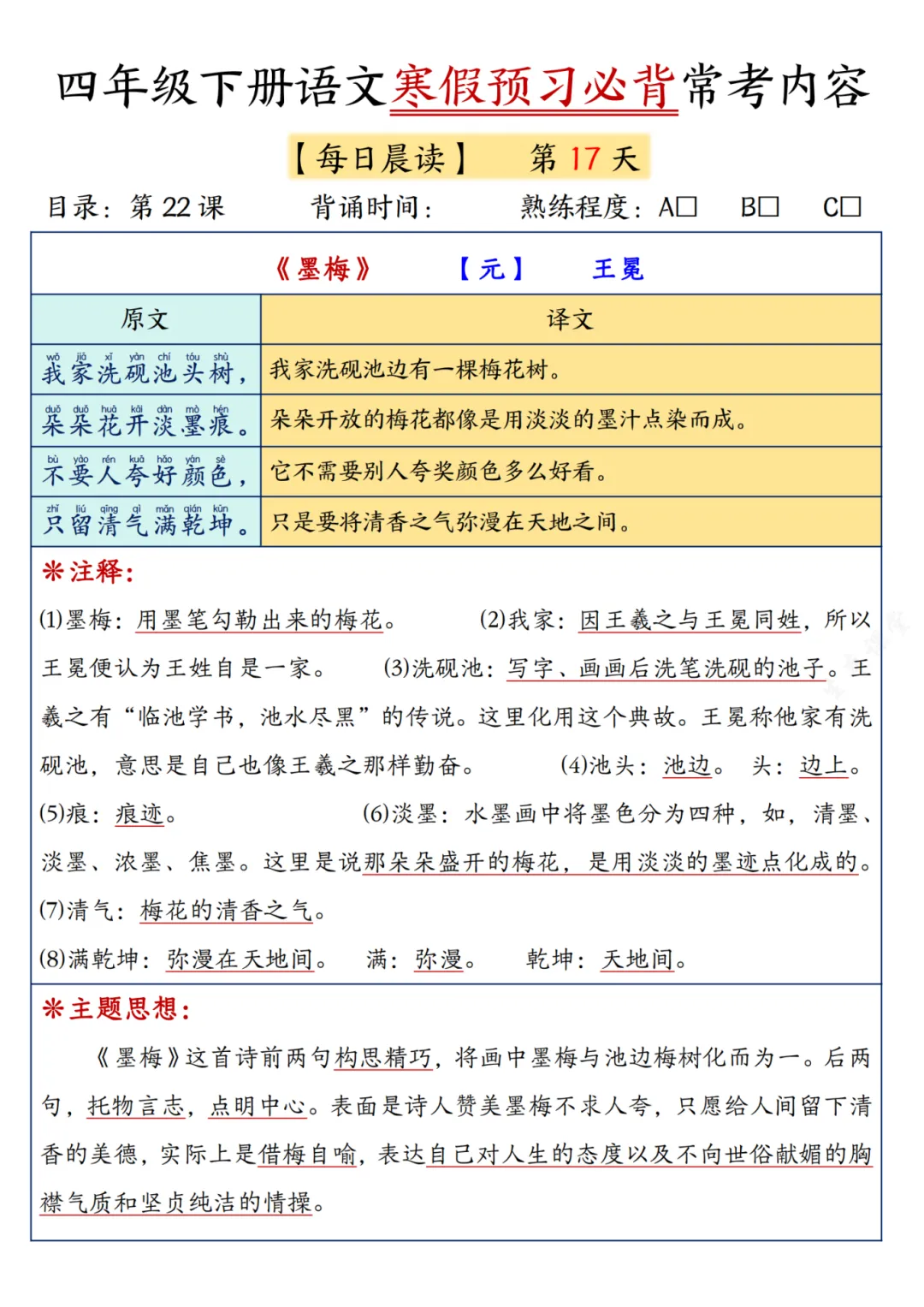 四年级下册语文寒假预习必背常考内容

【每日晨读】 第 17 天

目录：第 22 课 背诵时间： 熟练程度：A□ B□ C□

《墨梅》 【元】 王冕

| 原文 | 译文 |
|---|---|
| wǒ jiā xǐ yàn chí tóu shù 我家洗砚池头树， | 我家洗砚池边有一棵梅花树。 |
| duǒ duǒ huā kāi dàn mò hén 朵朵花开淡墨痕。 | 朵朵开放的梅花都像是用淡淡的墨汁点染而成。 |
| bù yào rén kuā hǎo yán sè 不要人夸好颜色， | 它不需要别人夸奖颜色多么好看。 |
| zhǐ liú qīng qì mǎn qián kūn 只留清气满乾坤。 | 只是要将清香之气弥漫在天地之间。 |

❋注释：

(1)墨梅：用墨笔勾勒出来的梅花。 (2)我家：因王羲之与王冕同姓，所以王冕便认为王姓自是一家。 (3)洗砚池：写字、画画后洗笔洗砚的池子。王羲之有“临池学书，池水尽黑”的传说。这里化用这个典故。王冕称他家有洗砚池，意思是自己也像王羲之那样勤奋。 (4)池头：池边。 头：边上。 (5)痕：痕迹。 (6)淡墨：水墨画中将墨色分为四种，如，清墨、淡墨、浓墨、焦墨。这里是说那朵朵盛开的梅花，是用淡淡的墨迹点化成的。 (7)清气：梅花的清香之气。 (8)满乾坤：弥漫在天地间。 满：弥漫。 乾坤：天地间。

❋主题思想：

《墨梅》这首诗前两句构思精巧，将画中墨梅与池边梅树化而为一。后两句，托物言志，点明中心。表面是诗人赞美墨梅不求人夸，只愿给人间留下清香的美德，实际上是借梅自喻，表达自己对人生的态度以及不向世俗献媚的胸襟气质和坚贞纯洁的情操。